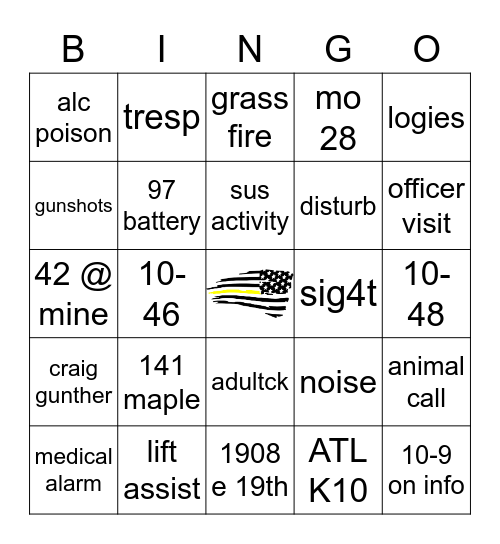 | B | I | N | G | O |
|---|---|---|---|---|
| alc poison | tresp | grass fire | mo 28 | logies |
| gunshots | 97 battery | sus activity | disturb | officer visit |
| 42 @ mine | 10-46 | | sig4t | 10-48 |
| craig gunther | 141 maple | adultck | noise | animal call |
| medical alarm | lift assist | 1908 e 19th | ATL K10 | 10-9 on info |